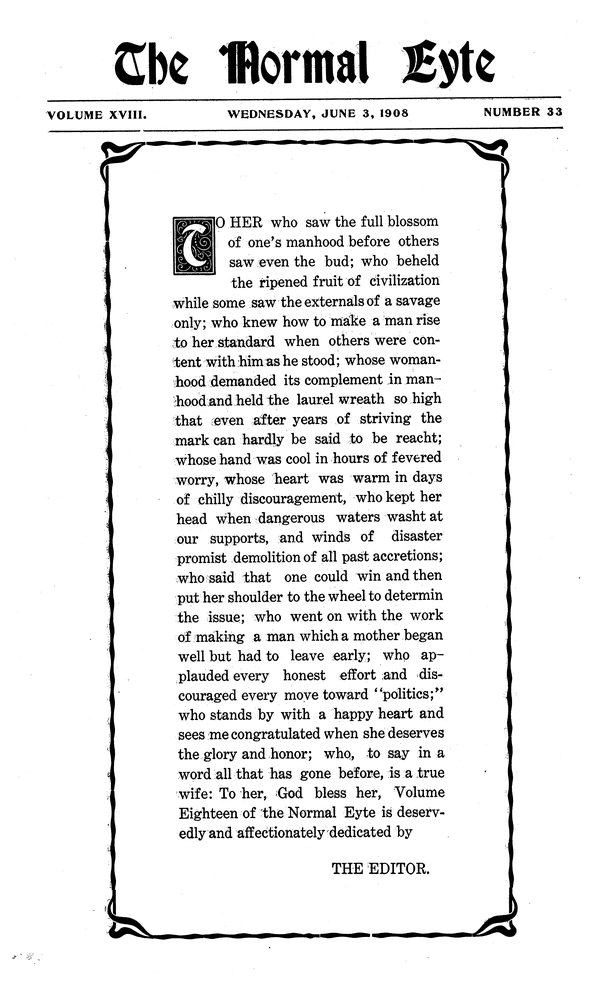 The Normal Eyte

VOLUME XVIII. WEDNESDAY, JUNE 3, 1908 NUMBER 33

TO HER who saw the full blossom of one's manhood before others saw even the bud; who beheld the ripened fruit of civilization while some saw the externals of a savage only; who knew how to make a man rise to her standard when others were content with him as he stood; whose womanhood demanded its complement in manhood and held the laurel wreath so high that even after years of striving the mark can hardly be said to be reacht; whose hand was cool in hours of fevered worry, whose heart was warm in days of chilly discouragement, who kept her head when dangerous waters washt at our supports, and winds of disaster promist demolition of all past accretions; who said that one could win and then put her shoulder to the wheel to determin the issue; who went on with the work of making a man which a mother began well but had to leave early; who applauded every honest effort and discouraged every move toward "politics;" who stands by with a happy heart and sees me congratulated when she deserves the glory and honor; who, to say in a word all that has gone before, is a true wife: To her, God bless her, Volume Eighteen of the Normal Eyte is deservedly and affectionately dedicated by

THE EDITOR.